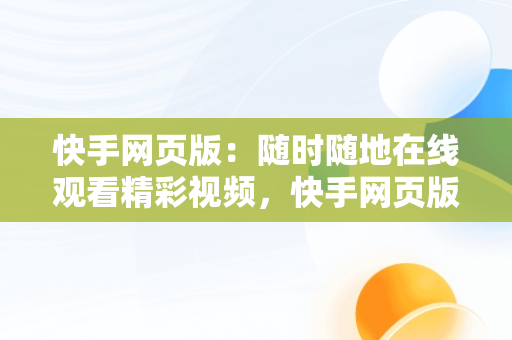 快手网页版：随时随地在线观看精彩视频，快手网页版